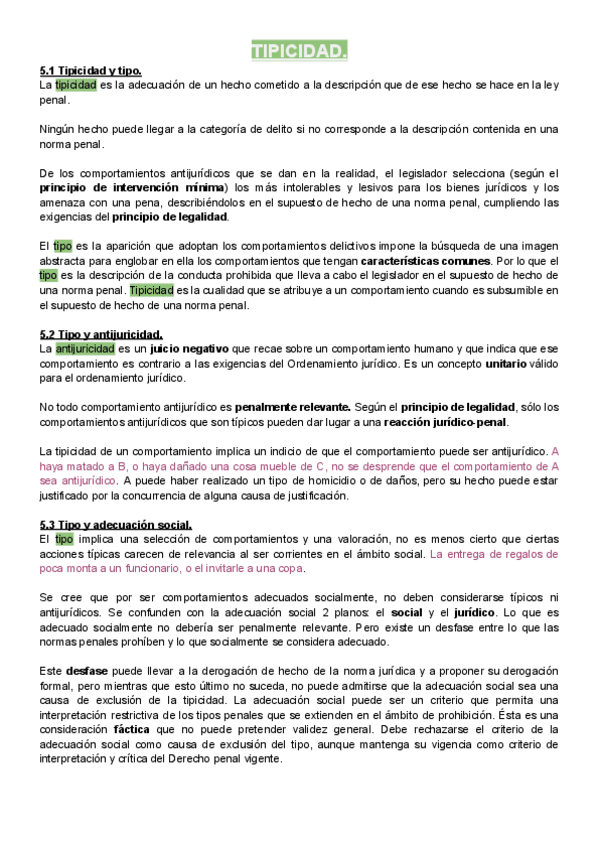 TIPICIDAD.

5.1 Tipicidad y tipo.
La tipicidad es la adecuación de un hecho cometido a la descripción que de ese hecho se hace en la ley penal.

Ningún hecho puede llegar a la categoría de delito si no corresponde a la descripción contenida en una norma penal.

De los comportamientos antijurídicos que se dan en la realidad, el legislador selecciona (según el principio de intervención mínima) los más intolerables y lesivos para los bienes jurídicos y los amenaza con una pena, describiéndolos en el supuesto de hecho de una norma penal, cumpliendo las exigencias del principio de legalidad.

El tipo es la aparición que adoptan los comportamientos delictivos impone la búsqueda de una imagen abstracta para englobar en ella los comportamientos que tengan características comunes. Por lo que el tipo es la descripción de la conducta prohibida que lleva a cabo el legislador en el supuesto de hecho de una norma penal. Tipicidad es la cualidad que se atribuye a un comportamiento cuando es subsumible en el supuesto de hecho de una norma penal.

5.2 Tipo y antijuricidad.
La antijuricidad es un juicio negativo que recae sobre un comportamiento humano y que indica que ese comportamiento es contrario a las exigencias del Ordenamiento jurídico. Es un concepto unitario válido para el ordenamiento jurídico.

No todo comportamiento antijurídico es penalmente relevante. Según el principio de legalidad, sólo los comportamientos antijurídicos que son típicos pueden dar lugar a una reacción jurídico-penal.

La tipicidad de un comportamiento implica un indicio de que el comportamiento puede ser antijurídico. A haya matado a B, o haya dañado una cosa mueble de C, no se desprende que el comportamiento de A sea antijurídico. A puede haber realizado un tipo de homicidio o de daños, pero su hecho puede estar justificado por la concurrencia de alguna causa de justificación.

5.3 Tipo y adecuación social.
El tipo implica una selección de comportamientos y una valoración, no es menos cierto que ciertas acciones típicas carecen de relevancia al ser corrientes en el ámbito social. La entrega de regalos de poca monta a un funcionario, o el invitarle a una copa.

Se cree que por ser comportamientos adecuados socialmente, no deben considerarse típicos ni antijurídicos. Se confunden con la adecuación social 2 planos: el social y el jurídico. Lo que es adecuado socialmente no debería ser penalmente relevante. Pero existe un desfase entre lo que las normas penales prohíben y lo que socialmente se considera adecuado.

Este desfase puede llevar a la derogación de hecho de la norma jurídica y a proponer su derogación formal, pero mientras que esto último no suceda, no puede admitirse que la adecuación social sea una causa de exclusión de la tipicidad. La adecuación social puede ser un criterio que permita una interpretación restrictiva de los tipos penales que se extienden en el ámbito de prohibición. Ésta es una consideración fáctica que no puede pretender validez general. Debe rechazarse el criterio de la adecuación social como causa de exclusión del tipo, aunque mantenga su vigencia como criterio de interpretación y crítica del Derecho penal vigente.